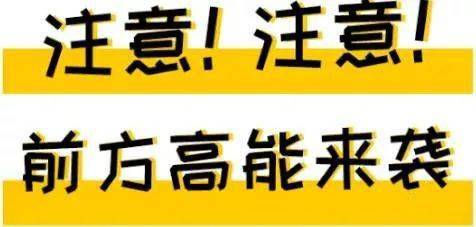 注意！注意！

前方高能来袭